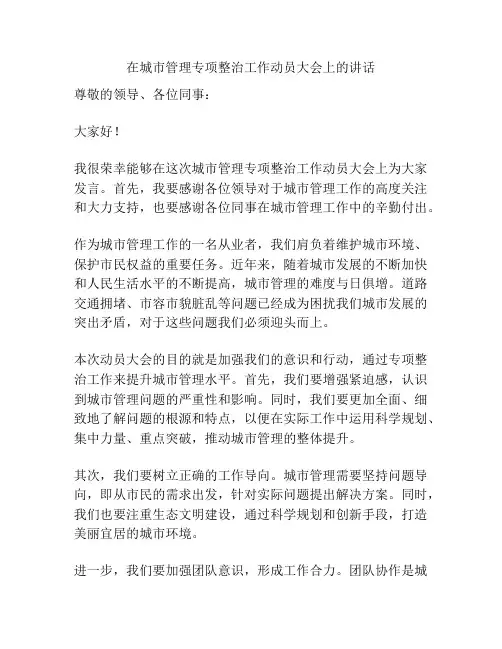 在城市管理专项整治工作动员大会上的讲话

尊敬的领导、各位同事：

大家好！

我很荣幸能够在这次城市管理专项整治工作动员大会上为大家发言。首先，我要感谢各位领导对于城市管理工作的高度关注和大力支持，也要感谢各位同事在城市管理工作中的辛勤付出。

作为城市管理工作的一名从业者，我们肩负着维护城市环境、保护市民权益的重要任务。近年来，随着城市发展的不断加快和人民生活水平的不断提高，城市管理的难度与日俱增。道路交通拥堵、市容市貌脏乱等问题已经成为困扰我们城市发展的突出矛盾，对于这些问题我们必须迎头而上。

本次动员大会的目的就是加强我们的意识和行动，通过专项整治工作来提升城市管理水平。首先，我们要增强紧迫感，认识到城市管理问题的严重性和影响。同时，我们要更加全面、细致地了解问题的根源和特点，以便在实际工作中运用科学规划、集中力量、重点突破，推动城市管理的整体提升。

其次，我们要树立正确的工作导向。城市管理需要坚持问题导向，即从市民的需求出发，针对实际问题提出解决方案。同时，我们也要注重生态文明建设，通过科学规划和创新手段，打造美丽宜居的城市环境。

进一步，我们要加强团队意识，形成工作合力。团队协作是城